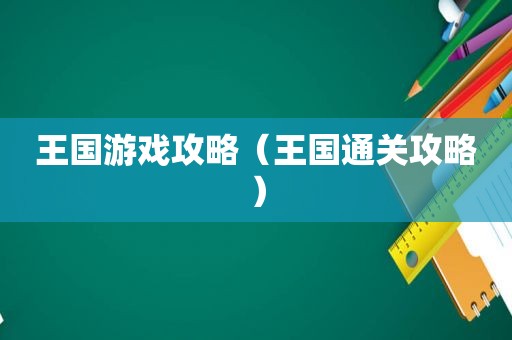 王国游戏攻略（王国通关攻略）